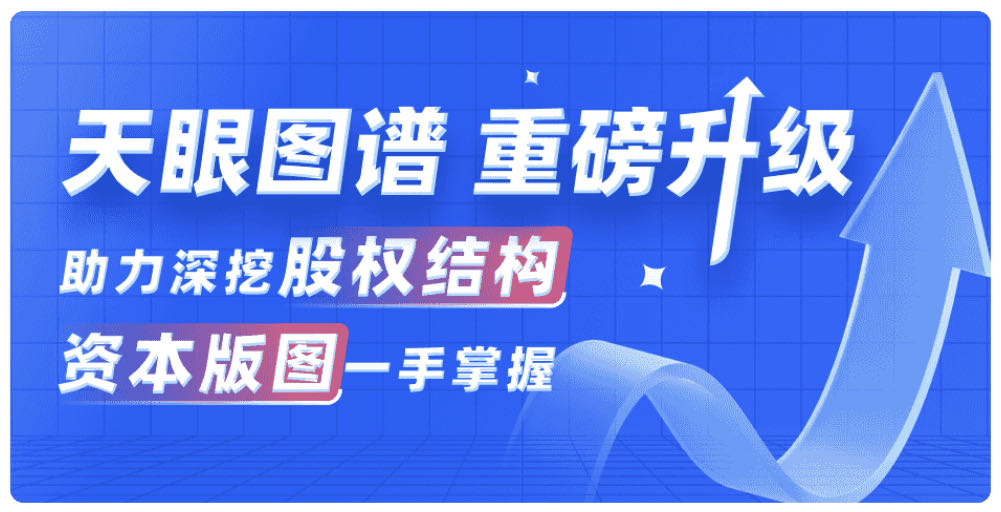 天眼图谱 重磅升级

助力深挖股权结构

资本版图一手掌握